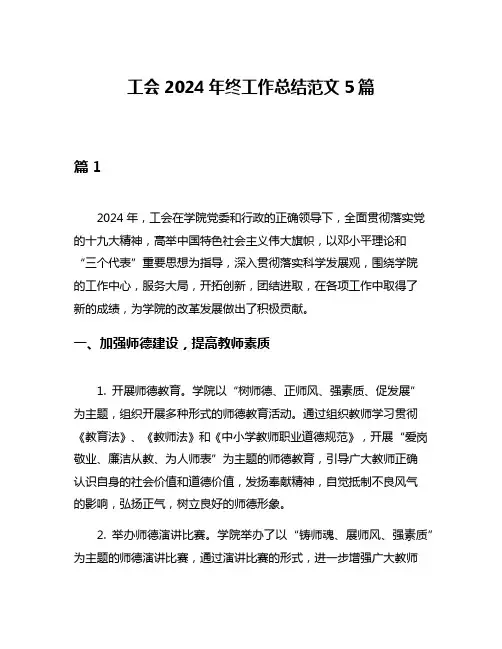 工会 2024 年终工作总结范文 5 篇

篇 1

2024 年，工会在学院党委和行政的正确领导下，全面贯彻落实党的十九大精神，高举中国特色社会主义伟大旗帜，以邓小平理论和“三个代表”重要思想为指导，深入贯彻落实科学发展观，围绕学院的工作中心，服务大局，开拓创新，团结进取，在各项工作中取得了新的成绩，为学院的改革发展做出了积极贡献。

一、加强师德建设，提高教师素质

1. 开展师德教育。学院以“树师德、正师风、强素质、促发展”为主题，组织开展多种形式的师德教育活动。通过组织教师学习贯彻《教育法》、《教师法》和《中小学教师职业道德规范》，开展“爱岗敬业、廉洁从教、为人师表”为主题的师德教育，引导广大教师正确认识自身的社会价值和道德价值，发扬奉献精神，自觉抵制不良风气的影响，弘扬正气，树立良好的师德形象。

2. 举办师德演讲比赛。学院举办了以“铸师魂、展师风、强素质”为主题的师德演讲比赛，通过演讲比赛的形式，进一步增强广大教师